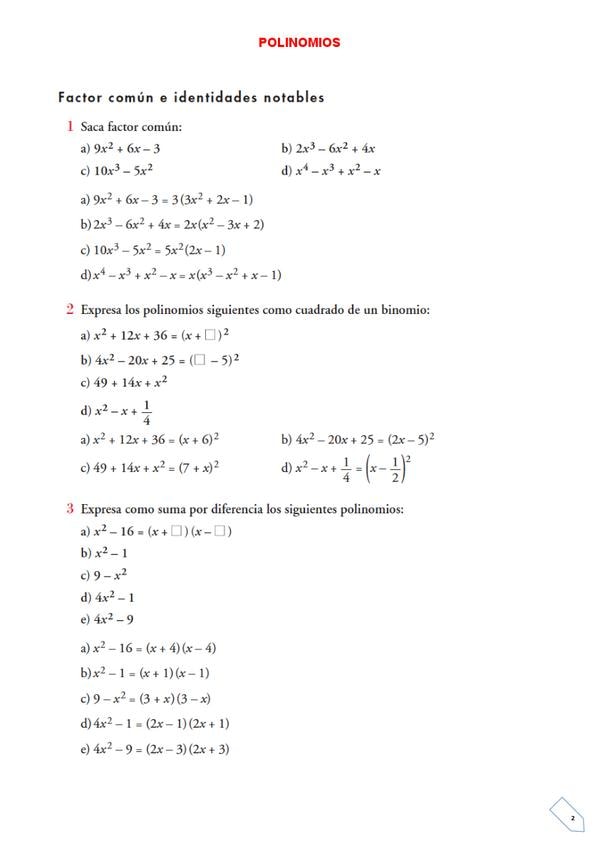 POLINOMIOS

Factor común e identidades notables

1 Saca factor común:

a) $9x^2 + 6x - 3$

b) $2x^3 - 6x^2 + 4x$

c) $10x^3 - 5x^2$

d) $x^4 - x^3 + x^2 - x$

a) $9x^2 + 6x - 3 = 3(3x^2 + 2x - 1)$

b) $2x^3 - 6x^2 + 4x = 2x(x^2 - 3x + 2)$

c) $10x^3 - 5x^2 = 5x^2(2x - 1)$

d) $x^4 - x^3 + x^2 - x = x(x^3 - x^2 + x - 1)$

2 Expresa los polinomios siguientes como cuadrado de un binomio:

a) $x^2 + 12x + 36 = (x + \square)^2$

b) $4x^2 - 20x + 25 = (\square - 5)^2$

c) $49 + 14x + x^2$

d) $x^2 - x + \frac{1}{4}$

a) $x^2 + 12x + 36 = (x + 6)^2$

b) $4x^2 - 20x + 25 = (2x - 5)^2$

c) $49 + 14x + x^2 = (7 + x)^2$

d) $x^2 - x + \frac{1}{4} = \left(x - \frac{1}{2}\right)^2$

3 Expresa como suma por diferencia los siguientes polinomios:

a) $x^2 - 16 = (x + \square)(x - \square)$

b) $x^2 - 1$

c) $9 - x^2$

d) $4x^2 - 1$

e) $4x^2 - 9$

a) $x^2 - 16 = (x + 4)(x - 4)$

b) $x^2 - 1 = (x + 1)(x - 1)$

c) $9 - x^2 = (3 + x)(3 - x)$

d) $4x^2 - 1 = (2x - 1)(2x + 1)$

e) $4x^2 - 9 = (2x - 3)(2x + 3)$

2